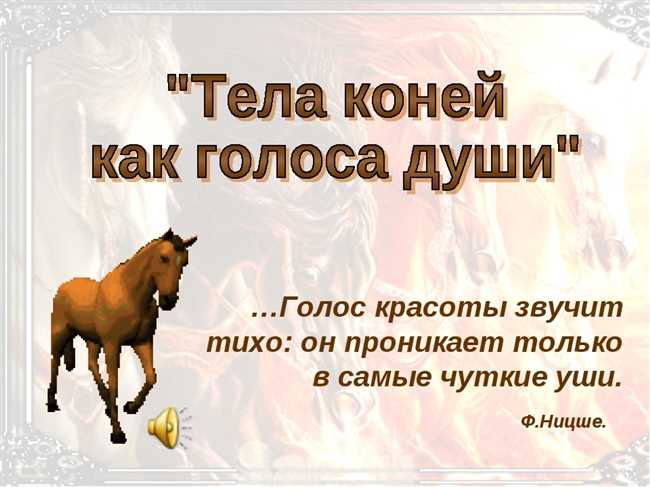 "Тела коней как голоса души"

…Голос красоты звучит тихо: он проникает только в самые чуткие уши.

Ф.Ницше.